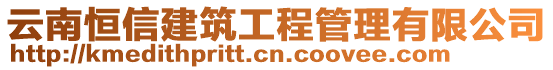 云南恒信建筑工程管理有限公司
http://kmedithpritt.cn.coovee.com